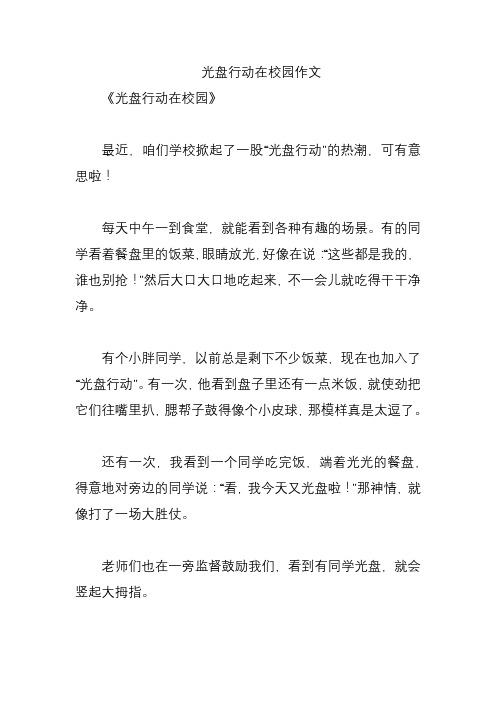 光盘行动在校园作文

《光盘行动在校园》

最近，咱们学校掀起了一股“光盘行动”的热潮，可有意思啦！

每天中午一到食堂，就能看到各种有趣的场景。有的同学看着餐盘里的饭菜，眼睛放光，好像在说：“这些都是我的，谁也别抢！”然后大口大口地吃起来，不一会儿就吃得干干净净。

有个小胖同学，以前总是剩下不少饭菜，现在也加入了“光盘行动”。有一次，他看到盘子里还有一点米饭，就使劲把它们往嘴里扒，腮帮子鼓得像个小皮球，那模样真是太逗了。

还有一次，我看到一个同学吃完饭，端着光光的餐盘，得意地对旁边的同学说：“看，我今天又光盘啦！”那神情，就像打了一场大胜仗。

老师们也在一旁监督鼓励我们，看到有同学光盘，就会竖起大拇指。